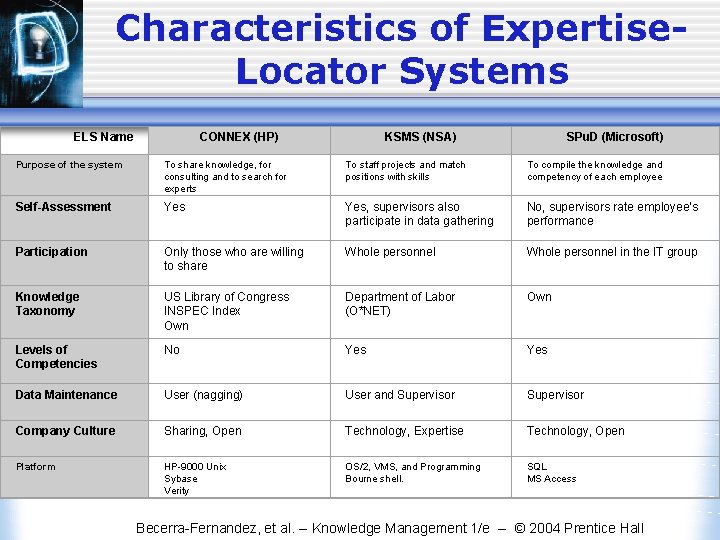 Characteristics of Expertise-Locator Systems

| ELS Name | CONNEX (HP) | KSMS (NSA) | SPuD (Microsoft) |
|---|---|---|---|
| Purpose of the system | To share knowledge, for consulting and to search for experts | To staff projects and match positions with skills | To compile the knowledge and competency of each employee |
| Self-Assessment | Yes | Yes, supervisors also participate in data gathering | No, supervisors rate employee's performance |
| Participation | Only those who are willing to share | Whole personnel | Whole personnel in the IT group |
| Knowledge Taxonomy | US Library of Congress INSPEC Index Own | Department of Labor (O*NET) | Own |
| Levels of Competencies | No | Yes | Yes |
| Data Maintenance | User (nagging) | User and Supervisor | Supervisor |
| Company Culture | Sharing, Open | Technology, Expertise | Technology, Open |
| Platform | HP-9000 Unix Sybase Verity | OS/2, VMS, and Programming Bourne shell. | SQL MS Access |

Becerra-Fernandez, et al. – Knowledge Management 1/e – © 2004 Prentice Hall